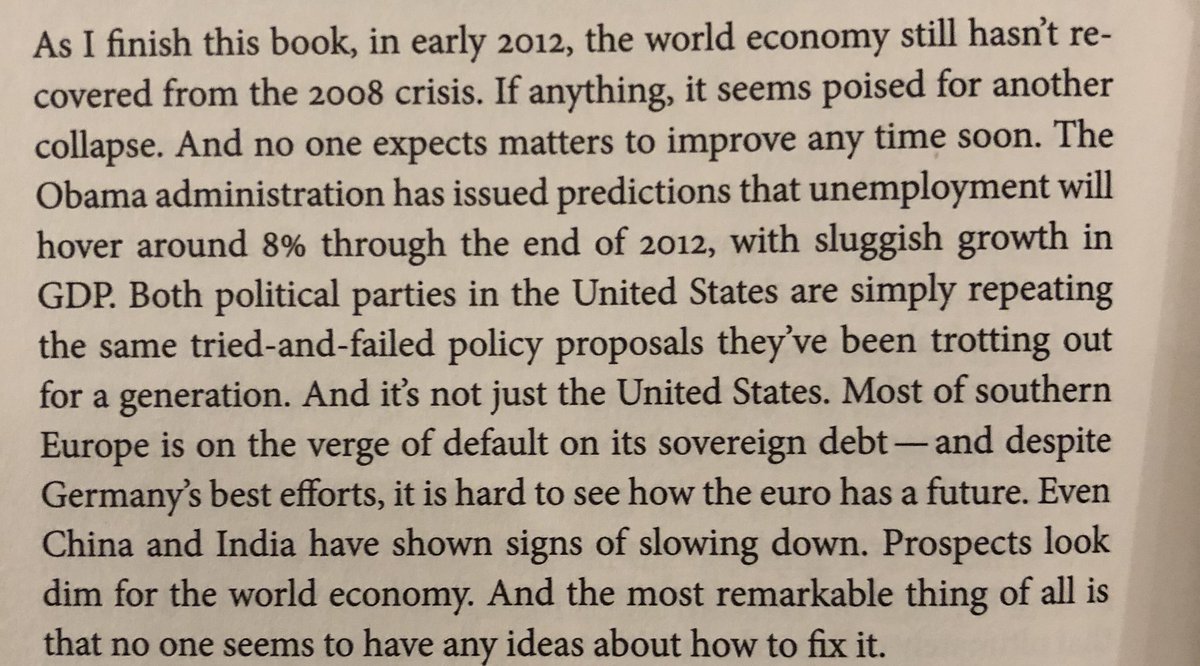 As I finish this book, in early 2012, the world economy still hasn't recovered from the 2008 crisis. If anything, it seems poised for another collapse. And no one expects matters to improve any time soon. The Obama administration has issued predictions that unemployment will hover around 8% through the end of 2012, with sluggish growth in GDP. Both political parties in the United States are simply repeating the same tried-and-failed policy proposals they've been trotting out for a generation. And it's not just the United States. Most of southern Europe is on the verge of default on its sovereign debt—and despite Germany's best efforts, it is hard to see how the euro has a future. Even China and India have shown signs of slowing down. Prospects look dim for the world economy. And the most remarkable thing of all is that no one seems to have any ideas about how to fix it.